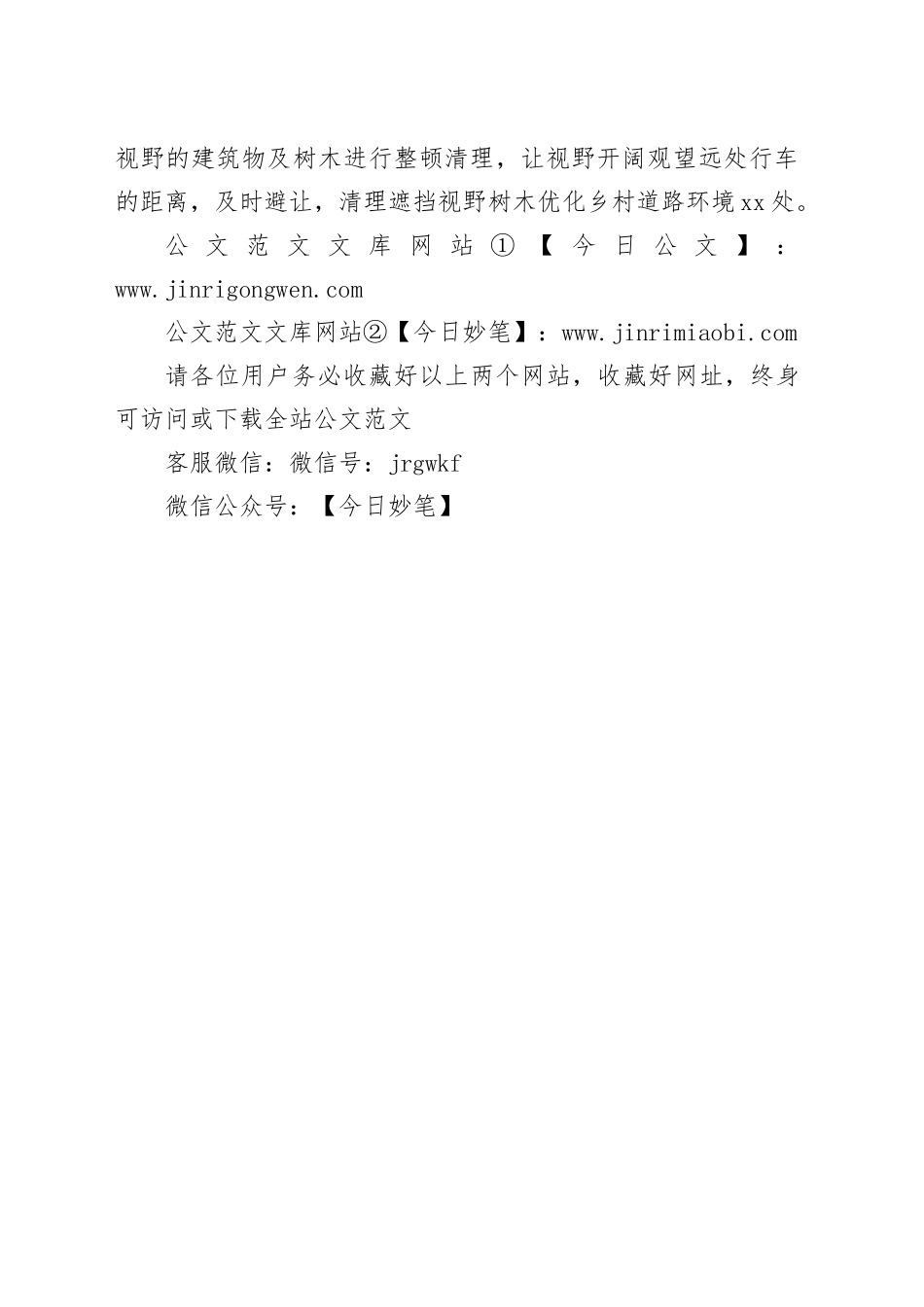 视野的建筑物及树木进行整顿清理，让视野开阔观望远处行车的距离，及时避让，清理遮挡视野树木优化乡村道路环境xx处。

公文范文文库网站①【今日公文】：www.jinrigongwen.com

公文范文文库网站②【今日妙笔】：www.jinrimiaobi.com

请各位用户务必收藏好以上两个网站，收藏好网址，终身可访问或下载全站公文范文

客服微信：微信号：jrgwkf

微信公众号：【今日妙笔】